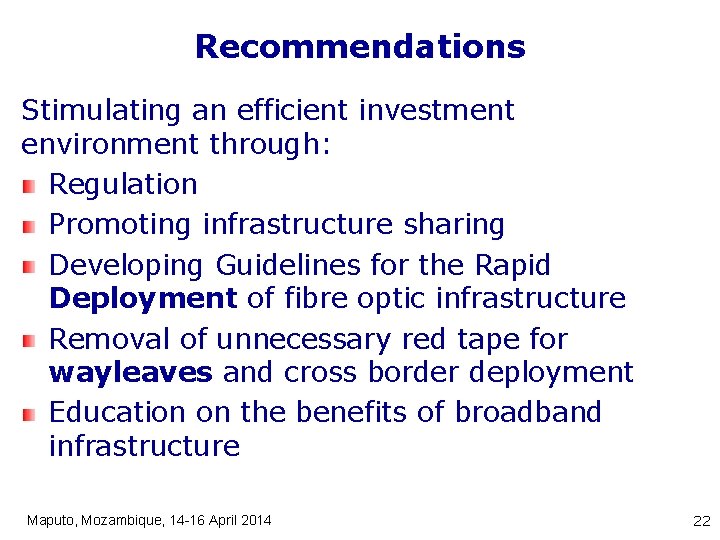 Recommendations

Stimulating an efficient investment environment through:

- Regulation
- Promoting infrastructure sharing
- Developing Guidelines for the Rapid Deployment of fibre optic infrastructure
- Removal of unnecessary red tape for wayleaves and cross border deployment
- Education on the benefits of broadband infrastructure

Maputo, Mozambique, 14-16 April 2014

22